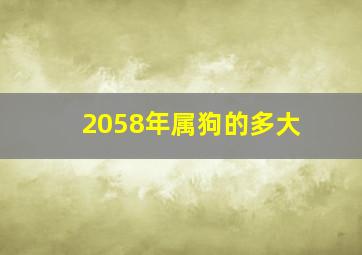 2058年属狗的多大